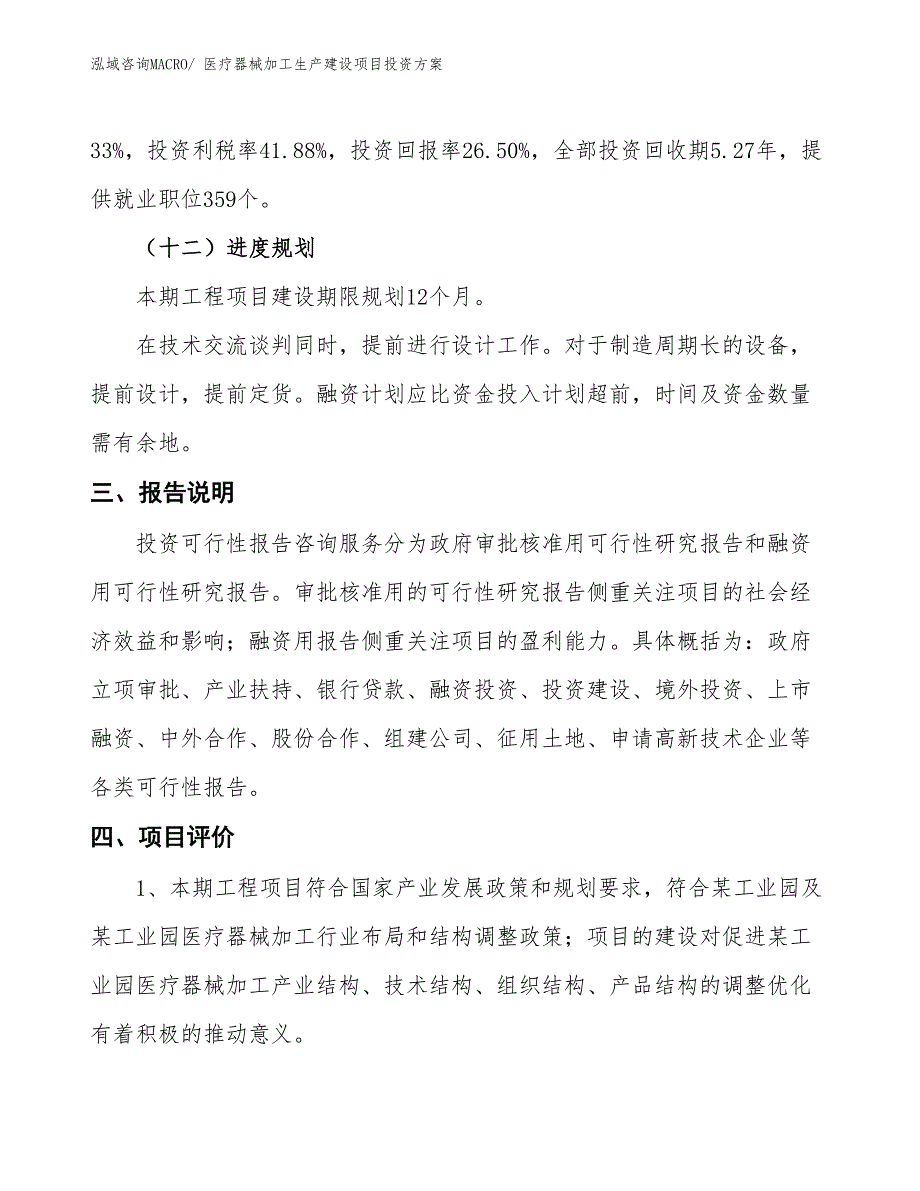 泓域咨询MACRO/ 医疗器械加工生产建设项目投资方案

33%，投资利税率41.88%，投资回报率26.50%，全部投资回收期5.27年，提供就业职位359个。

（十二）进度规划

本期工程项目建设期限规划12个月。

在技术交流谈判同时，提前进行设计工作。对于制造周期长的设备，提前设计，提前定货。融资计划应比资金投入计划超前，时间及资金数量需有余地。

三、报告说明

投资可行性报告咨询服务分为政府审批核准用可行性研究报告和融资用可行性研究报告。审批核准用的可行性研究报告侧重关注项目的社会经济效益和影响；融资用报告侧重关注项目的盈利能力。具体概括为：政府立项审批、产业扶持、银行贷款、融资投资、投资建设、境外投资、上市融资、中外合作、股份合作、组建公司、征用土地、申请高新技术企业等各类可行性报告。

四、项目评价

1、本期工程项目符合国家产业发展政策和规划要求，符合某工业园及某工业园医疗器械加工行业布局和结构调整政策；项目的建设对促进某工业园医疗器械加工产业结构、技术结构、组织结构、产品结构的调整优化有着积极的推动意义。